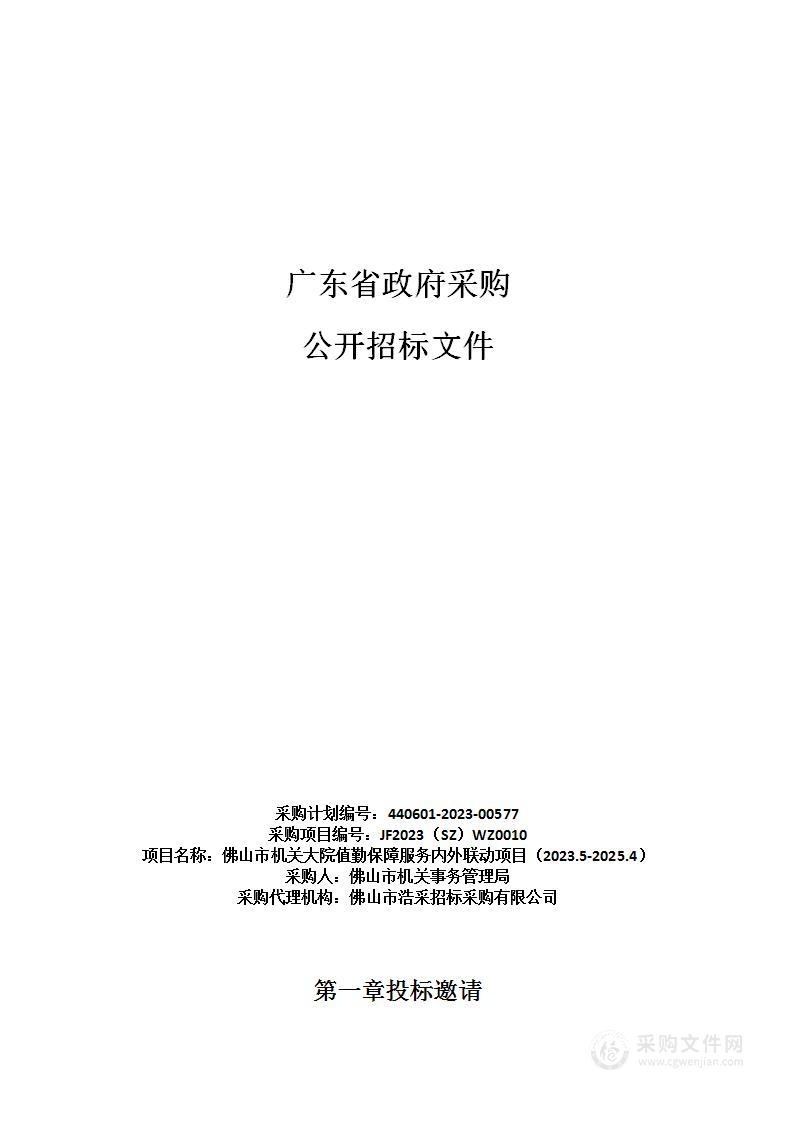 广东省政府采购

公开招标文件

采购计划编号：440601-2023-00577
采购项目编号：JF2023（SZ）WZ0010
项目名称：佛山市机关大院值勤保障服务内外联动项目（2023.5-2025.4）
采购人：佛山市机关事务管理局
采购代理机构：佛山市浩采招标采购有限公司

第一章投标邀请

采购文件网
www.cgwenjian.com